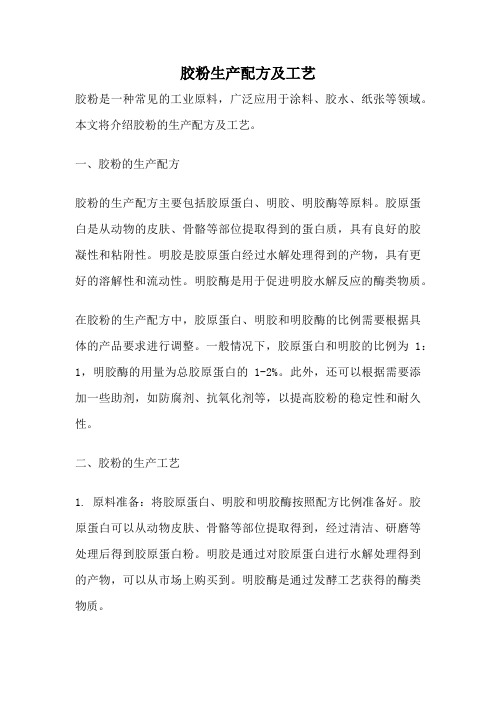 胶粉生产配方及工艺

胶粉是一种常见的工业原料，广泛应用于涂料、胶水、纸张等领域。本文将介绍胶粉的生产配方及工艺。

一、胶粉的生产配方

胶粉的生产配方主要包括胶原蛋白、明胶、明胶酶等原料。胶原蛋白是从动物的皮肤、骨骼等部位提取得到的蛋白质，具有良好的胶凝性和粘附性。明胶是胶原蛋白经过水解处理得到的产物，具有更好的溶解性和流动性。明胶酶是用于促进明胶水解反应的酶类物质。

在胶粉的生产配方中，胶原蛋白、明胶和明胶酶的比例需要根据具体的产品要求进行调整。一般情况下，胶原蛋白和明胶的比例为 1：1，明胶酶的用量为总胶原蛋白的 1-2%。此外，还可以根据需要添加一些助剂，如防腐剂、抗氧化剂等，以提高胶粉的稳定性和耐久性。

二、胶粉的生产工艺

1. 原料准备：将胶原蛋白、明胶和明胶酶按照配方比例准备好。胶原蛋白可以从动物皮肤、骨骼等部位提取得到，经过清洁、研磨等处理后得到胶原蛋白粉。明胶是通过对胶原蛋白进行水解处理得到的产物，可以从市场上购买到。明胶酶是通过发酵工艺获得的酶类物质。